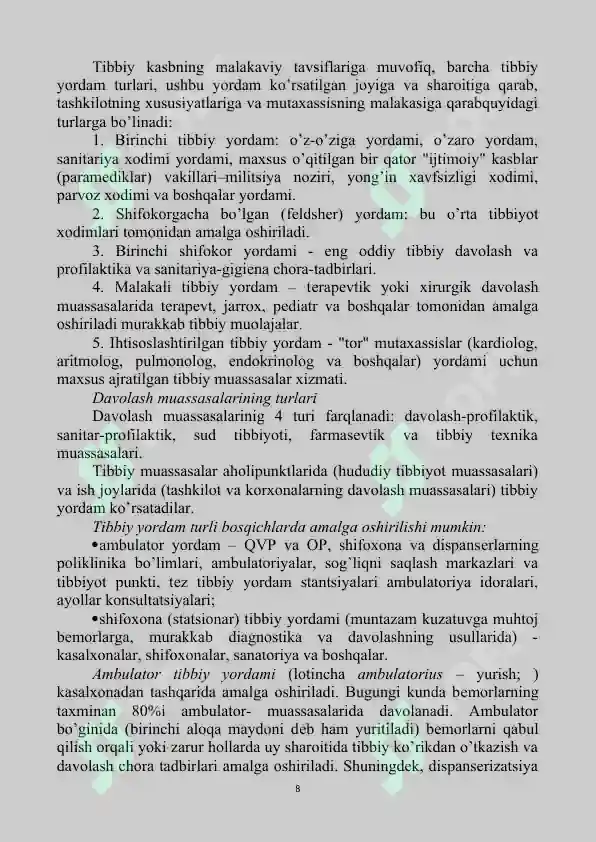 Tibbiy kasbning malakaviy tavsiflariga muvofiq, barcha tibbiy yordam turlari, ushbu yordam ko'rsatilgan joyiga va sharoitiga qarab, tashkilotning xususiyatlariga va mutaxassisning malakasiga qarabquyidagi turlarga bo'linadi:

1. Birinchi tibbiy yordam: o'z-o'ziga yordami, o'zaro yordam, sanitariya xodimi yordami, maxsus o'qitilgan bir qator "ijtimoiy" kasblar (paramediklar) vakillari–militsiya noziri, yong'in xavfsizligi xodimi, parvoz xodimi va boshqalar yordami.

2. Shifokorgacha bo'lgan (feldsher) yordam: bu o'rta tibbiyot xodimlari tomonidan amalga oshiriladi.

3. Birinchi shifokor yordami - eng oddiy tibbiy davolash va profilaktika va sanitariya-gigiena chora-tadbirlari.

4. Malakali tibbiy yordam – terapevtik yoki xirurgik davolash muassasalarida terapevt, jarrox, pediatr va boshqalar tomonidan amalga oshiriladi murakkab tibbiy muolajalar.

5. Ihtisoslashtirilgan tibbiy yordam - "tor" mutaxassislar (kardiolog, aritmolog, pulmonolog, endokrinolog va boshqalar) yordami uchun maxsus ajratilgan tibbiy muassasalar xizmati.

Davolash muassasalarining turlari

Davolash muassasalarinig 4 turi farqlanadi: davolash-profilaktik, sanitar-profilaktik, sud tibbiyoti, farmasevtik va tibbiy texnika muassasalari.

Tibbiy muassasalar aholipunktlarida (hududiy tibbiyot muassasalari) va ish joylarida (tashkilot va korxonalarning davolash muassasalari) tibbiy yordam ko'rsatadilar.

Tibbiy yordam turli bosqichlarda amalga oshirilishi mumkin:

•ambulator yordam – QVP va OP, shifoxona va dispanserlarning poliklinika bo'limlari, ambulatoriyalar, sog'liqni saqlash markazlari va tibbiyot punkti, tez tibbiy yordam stantsiyalari ambulatoriya idoralari, ayollar konsultatsiyalari;

•shifoxona (statsionar) tibbiy yordami (muntazam kuzatuvga muhtoj bemorlarga, murakkab diagnostika va davolashning usullarida) - kasalxonalar, shifoxonalar, sanatoriya va boshqalar.

Ambulator tibbiy yordami (lotincha ambulatorius – yurish; ) kasalxonadan tashqarida amalga oshiriladi. Bugungi kunda bemorlarning taxminan 80%i ambulator- muassasalarida davolanadi. Ambulator bo'ginida (birinchi aloqa maydoni deb ham yuritiladi) bemorlarni qabul qilish orqali yoki zarur hollarda uy sharoitida tibbiy ko'rikdan o'tkazish va davolash chora tadbirlari amalga oshiriladi. Shuningdek, dispanserizatsiya

8